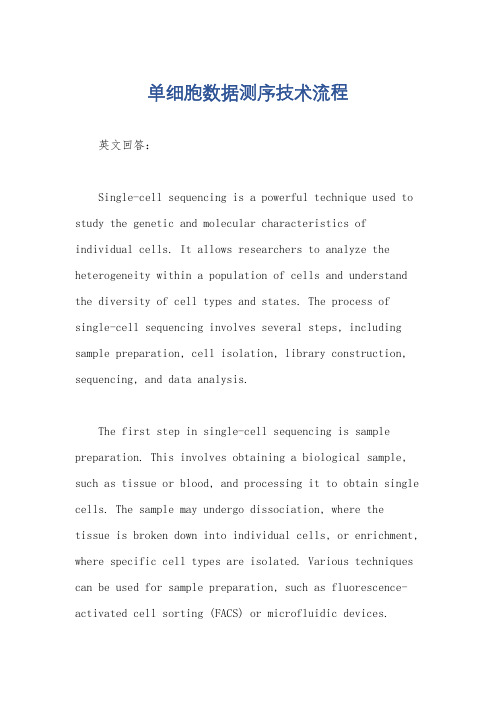 单细胞数据测序技术流程

英文回答:

Single-cell sequencing is a powerful technique used to study the genetic and molecular characteristics of individual cells. It allows researchers to analyze the heterogeneity within a population of cells and understand the diversity of cell types and states. The process of single-cell sequencing involves several steps, including sample preparation, cell isolation, library construction, sequencing, and data analysis.

The first step in single-cell sequencing is sample preparation. This involves obtaining a biological sample, such as tissue or blood, and processing it to obtain single cells. The sample may undergo dissociation, where the tissue is broken down into individual cells, or enrichment, where specific cell types are isolated. Various techniques can be used for sample preparation, such as fluorescence-activated cell sorting (FACS) or microfluidic devices.